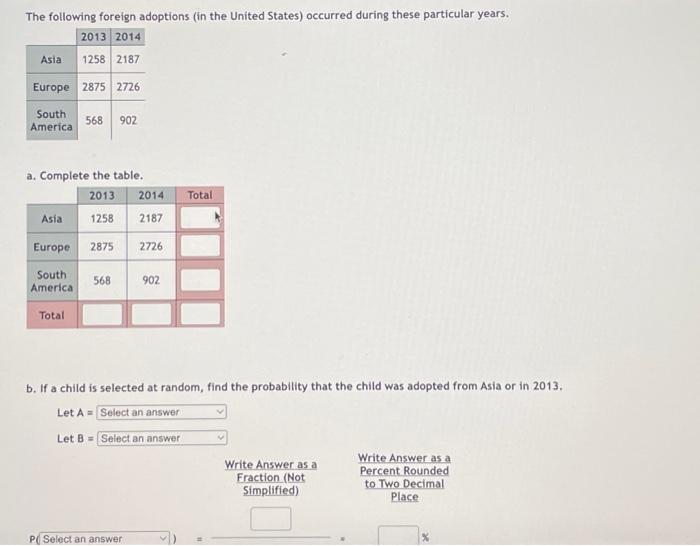 The following foreign adoptions (in the United States) occurred during these particular years.

| | 2013 | 2014 |
|---|---|---|
| Asia | 1258 | 2187 |
| Europe | 2875 | 2726 |
| South America | 568 | 902 |

a. Complete the table.

| | 2013 | 2014 | Total |
|---|---|---|---|
| Asia | 1258 | 2187 | |
| Europe | 2875 | 2726 | |
| South America | 568 | 902 | |
| Total | | | |

b. If a child is selected at random, find the probability that the child was adopted from Asia or in 2013.

Let A = Select an answer

Let B = Select an answer

Write Answer as a Fraction (Not Simplified)

Write Answer as a Percent Rounded to Two Decimal Place

P( Select an answer ) = = %